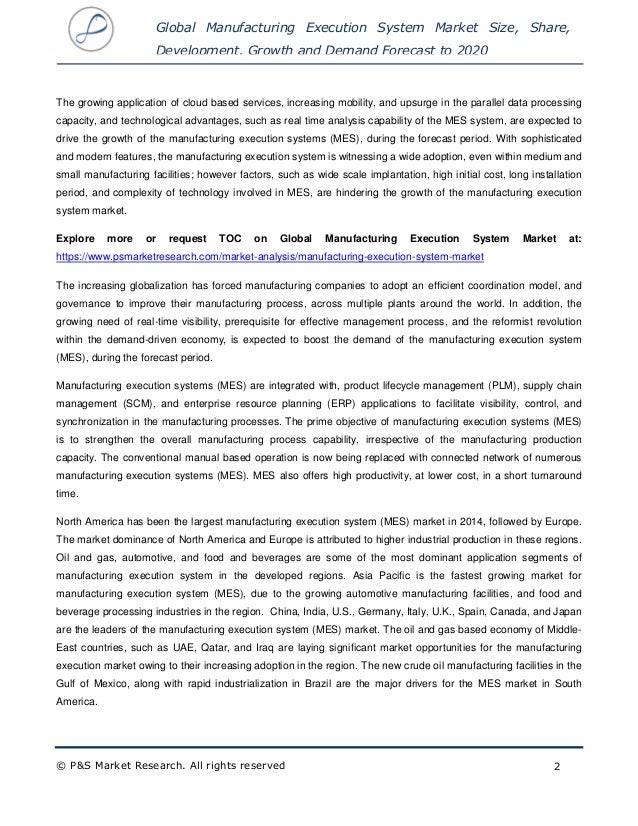 Global Manufacturing Execution System Market Size, Share, Development, Growth and Demand Forecast to 2020

The growing application of cloud based services, increasing mobility, and upsurge in the parallel data processing capacity, and technological advantages, such as real time analysis capability of the MES system, are expected to drive the growth of the manufacturing execution systems (MES), during the forecast period. With sophisticated and modern features, the manufacturing execution system is witnessing a wide adoption, even within medium and small manufacturing facilities; however factors, such as wide scale implantation, high initial cost, long installation period, and complexity of technology involved in MES, are hindering the growth of the manufacturing execution system market.

Explore more or request TOC on Global Manufacturing Execution System Market at: https://www.psmarketresearch.com/market-analysis/manufacturing-execution-system-market

The increasing globalization has forced manufacturing companies to adopt an efficient coordination model, and governance to improve their manufacturing process, across multiple plants around the world. In addition, the growing need of real-time visibility, prerequisite for effective management process, and the reformist revolution within the demand-driven economy, is expected to boost the demand of the manufacturing execution system (MES), during the forecast period.

Manufacturing execution systems (MES) are integrated with, product lifecycle management (PLM), supply chain management (SCM), and enterprise resource planning (ERP) applications to facilitate visibility, control, and synchronization in the manufacturing processes. The prime objective of manufacturing execution systems (MES) is to strengthen the overall manufacturing process capability, irrespective of the manufacturing production capacity. The conventional manual based operation is now being replaced with connected network of numerous manufacturing execution systems (MES). MES also offers high productivity, at lower cost, in a short turnaround time.

North America has been the largest manufacturing execution system (MES) market in 2014, followed by Europe. The market dominance of North America and Europe is attributed to higher industrial production in these regions. Oil and gas, automotive, and food and beverages are some of the most dominant application segments of manufacturing execution system in the developed regions. Asia Pacific is the fastest growing market for manufacturing execution system (MES), due to the growing automotive manufacturing facilities, and food and beverage processing industries in the region. China, India, U.S., Germany, Italy, U.K., Spain, Canada, and Japan are the leaders of the manufacturing execution system (MES) market. The oil and gas based economy of Middle-East countries, such as UAE, Qatar, and Iraq are laying significant market opportunities for the manufacturing execution market owing to their increasing adoption in the region. The new crude oil manufacturing facilities in the Gulf of Mexico, along with rapid industrialization in Brazil are the major drivers for the MES market in South America.

© P&S Market Research. All rights reserved 2